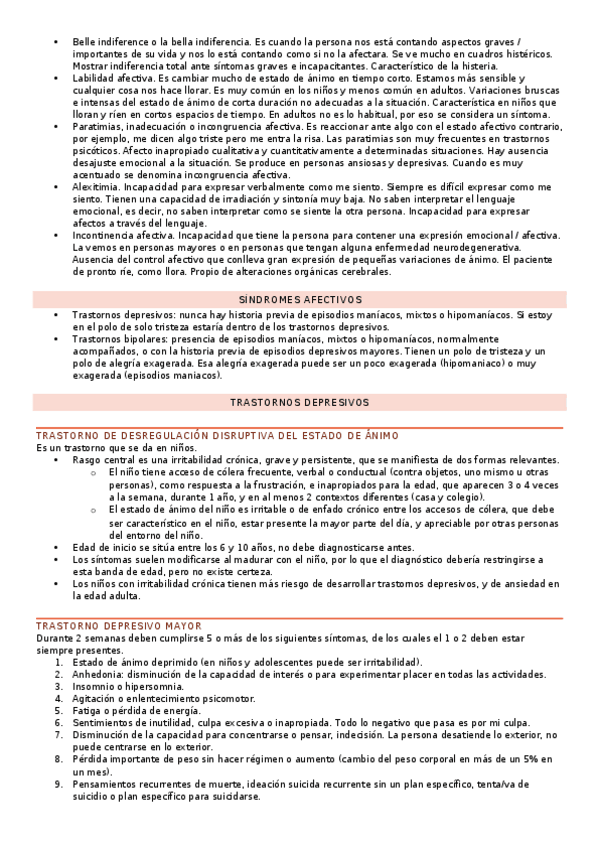 • Belle indiference o la bella indiferencia. Es cuando la persona nos está contando aspectos graves / importantes de su vida y nos lo está contando como si no la afectara. Se ve mucho en cuadros histéricos. Mostrar indiferencia total ante síntomas graves e incapacitantes. Característico de la histeria.
• Labilidad afectiva. Es cambiar mucho de estado de ánimo en tiempo corto. Estamos más sensible y cualquier cosa nos hace llorar. Es muy común en los niños y menos común en adultos. Variaciones bruscas e intensas del estado de ánimo de corta duración no adecuadas a la situación. Característica en niños que lloran y ríen en cortos espacios de tiempo. En adultos no es lo habitual, por eso se considera un síntoma.
• Paratimias, inadecuación o incongruencia afectiva. Es reaccionar ante algo con el estado afectivo contrario, por ejemplo, me dicen algo triste pero me entra la risa. Las paratimias son muy frecuentes en trastornos psicóticos. Afecto inapropiado cualitativa y cuantitativamente a determinadas situaciones. Hay ausencia desajuste emocional a la situación. Se produce en personas ansiosas y depresivas. Cuando es muy acentuado se denomina incongruencia afectiva.
• Alexitimia. Incapacidad para expresar verbalmente como me siento. Siempre es difícil expresar como me siento. Tienen una capacidad de irradiación y sintonía muy baja. No saben interpretar el lenguaje emocional, es decir, no saben interpretar como se siente la otra persona. Incapacidad para expresar afectos a través del lenguaje.
• Incontinencia afectiva. Incapacidad que tiene la persona para contener una expresión emocional / afectiva. La vemos en personas mayores o en personas que tengan alguna enfermedad neurodegenerativa. Ausencia del control afectivo que conlleva gran expresión de pequeñas variaciones de ánimo. El paciente de pronto ríe, como llora. Propio de alteraciones orgánicas cerebrales.

SÍNDROMES AFECTIVOS

• Trastornos depresivos: nunca hay historia previa de episodios maníacos, mixtos o hipomaníacos. Si estoy en el polo de solo tristeza estaría dentro de los trastornos depresivos.
• Trastornos bipolares: presencia de episodios maníacos, mixtos o hipomaníacos, normalmente acompañados, o con la historia previa de episodios depresivos mayores. Tienen un polo de tristeza y un polo de alegría exagerada. Esa alegría exagerada puede ser un poco exagerada (hipomaniaco) o muy exagerada (episodios maniacos).

TRASTORNOS DEPRESIVOS

TRASTORNO DE DESREGULACIÓN DISRUPTIVA DEL ESTADO DE ÁNIMO
Es un trastorno que se da en niños.
• Rasgo central es una irritabilidad crónica, grave y persistente, que se manifiesta de dos formas relevantes.
o El niño tiene acceso de cólera frecuente, verbal o conductual (contra objetos, uno mismo u otras personas), como respuesta a la frustración, e inapropiados para la edad, que aparecen 3 o 4 veces a la semana, durante 1 año, y en al menos 2 contextos diferentes (casa y colegio).
o El estado de ánimo del niño es irritable o de enfado crónico entre los accesos de cólera, que debe ser característico en el niño, estar presente la mayor parte del día, y apreciable por otras personas del entorno del niño.
• Edad de inicio se sitúa entre los 6 y 10 años, no debe diagnosticarse antes.
• Los síntomas suelen modificarse al madurar con el niño, por lo que el diagnóstico debería restringirse a esta banda de edad, pero no existe certeza.
• Los niños con irritabilidad crónica tienen más riesgo de desarrollar trastornos depresivos, y de ansiedad en la edad adulta.

TRASTORNO DEPRESIVO MAYOR
Durante 2 semanas deben cumplirse 5 o más de los siguientes síntomas, de los cuales el 1 o 2 deben estar siempre presentes.
1. Estado de ánimo deprimido (en niños y adolescentes puede ser irritabilidad).
2. Anhedonia: disminución de la capacidad de interés o para experimentar placer en todas las actividades.
3. Insomnio o hipersomnia.
4. Agitación o enlentecimiento psicomotor.
5. Fatiga o pérdida de energía.
6. Sentimientos de inutilidad, culpa excesiva o inapropiada. Todo lo negativo que pasa es por mi culpa.
7. Disminución de la capacidad para concentrarse o pensar, indecisión. La persona desatiende lo exterior, no puede centrarse en lo exterior.
8. Pérdida importante de peso sin hacer régimen o aumento (cambio del peso corporal en más de un 5% en un mes).
9. Pensamientos recurrentes de muerte, ideación suicida recurrente sin un plan específico, tentativa de suicidio o plan específico para suicidarse.